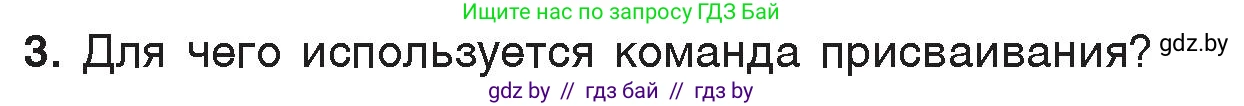 Ищите нас по запросу ГДЗ Бай

3. Для чего используется команда присваивания? gdz.by

gdz by // гдз бай // гдз by